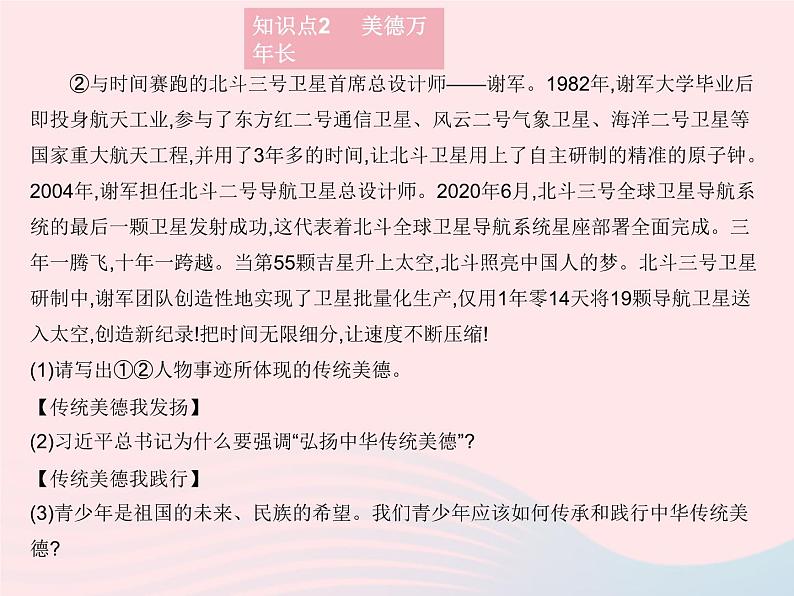 知识点2　美德万年长

②与时间赛跑的北斗三号卫星首席总设计师——谢军。1982年,谢军大学毕业后即投身航天工业,参与了东方红二号通信卫星、风云二号气象卫星、海洋二号卫星等国家重大航天工程,并用了3年多的时间,让北斗卫星用上了自主研制的精准的原子钟。2004年,谢军担任北斗二号导航卫星总设计师。2020年6月,北斗三号全球卫星导航系统的最后一颗卫星发射成功,这代表着北斗全球卫星导航系统星座部署全面完成。三年一腾飞,十年一跨越。当第55颗吉星升上太空,北斗照亮中国人的梦。北斗三号卫星研制中,谢军团队创造性地实现了卫星批量化生产,仅用1年零14天将19颗导航卫星送入太空,创造新纪录!把时间无限细分,让速度不断压缩!

(1)请写出①②人物事迹所体现的传统美德。

【传统美德我发扬】

(2)习近平总书记为什么要强调“弘扬中华传统美德”?

【传统美德我践行】

(3)青少年是祖国的未来、民族的希望。我们青少年应该如何传承和践行中华传统美德?